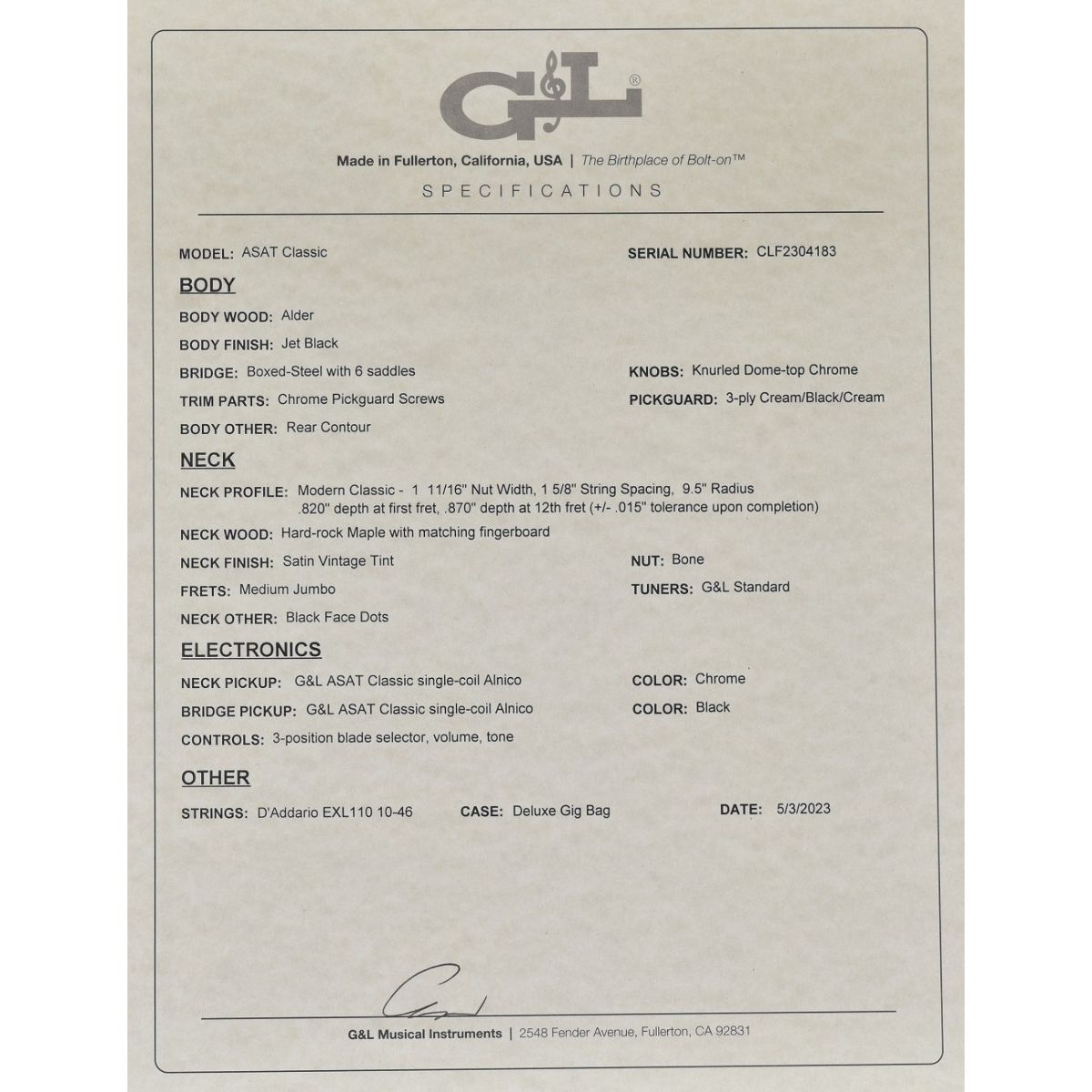 G&L®

Made in Fullerton, California, USA | The Birthplace of Bolt-on™

SPECIFICATIONS

MODEL: ASAT Classic

SERIAL NUMBER: CLF2304183

BODY

BODY WOOD: Alder

BODY FINISH: Jet Black

BRIDGE: Boxed-Steel with 6 saddles

KNOBS: Knurled Dome-top Chrome

TRIM PARTS: Chrome Pickguard Screws

PICKGUARD: 3-ply Cream/Black/Cream

BODY OTHER: Rear Contour

NECK

NECK PROFILE: Modern Classic - 1 11/16" Nut Width, 1 5/8" String Spacing, 9.5" Radius .820" depth at first fret, .870" depth at 12th fret (+/- .015" tolerance upon completion)

NECK WOOD: Hard-rock Maple with matching fingerboard

NECK FINISH: Satin Vintage Tint

NUT: Bone

FRETS: Medium Jumbo

TUNERS: G&L Standard

NECK OTHER: Black Face Dots

ELECTRONICS

NECK PICKUP: G&L ASAT Classic single-coil Alnico

COLOR: Chrome

BRIDGE PICKUP: G&L ASAT Classic single-coil Alnico

COLOR: Black

CONTROLS: 3-position blade selector, volume, tone

OTHER

STRINGS: D'Addario EXL110 10-46

CASE: Deluxe Gig Bag

DATE: 5/3/2023

G&L Musical Instruments | 2548 Fender Avenue, Fullerton, CA 92831